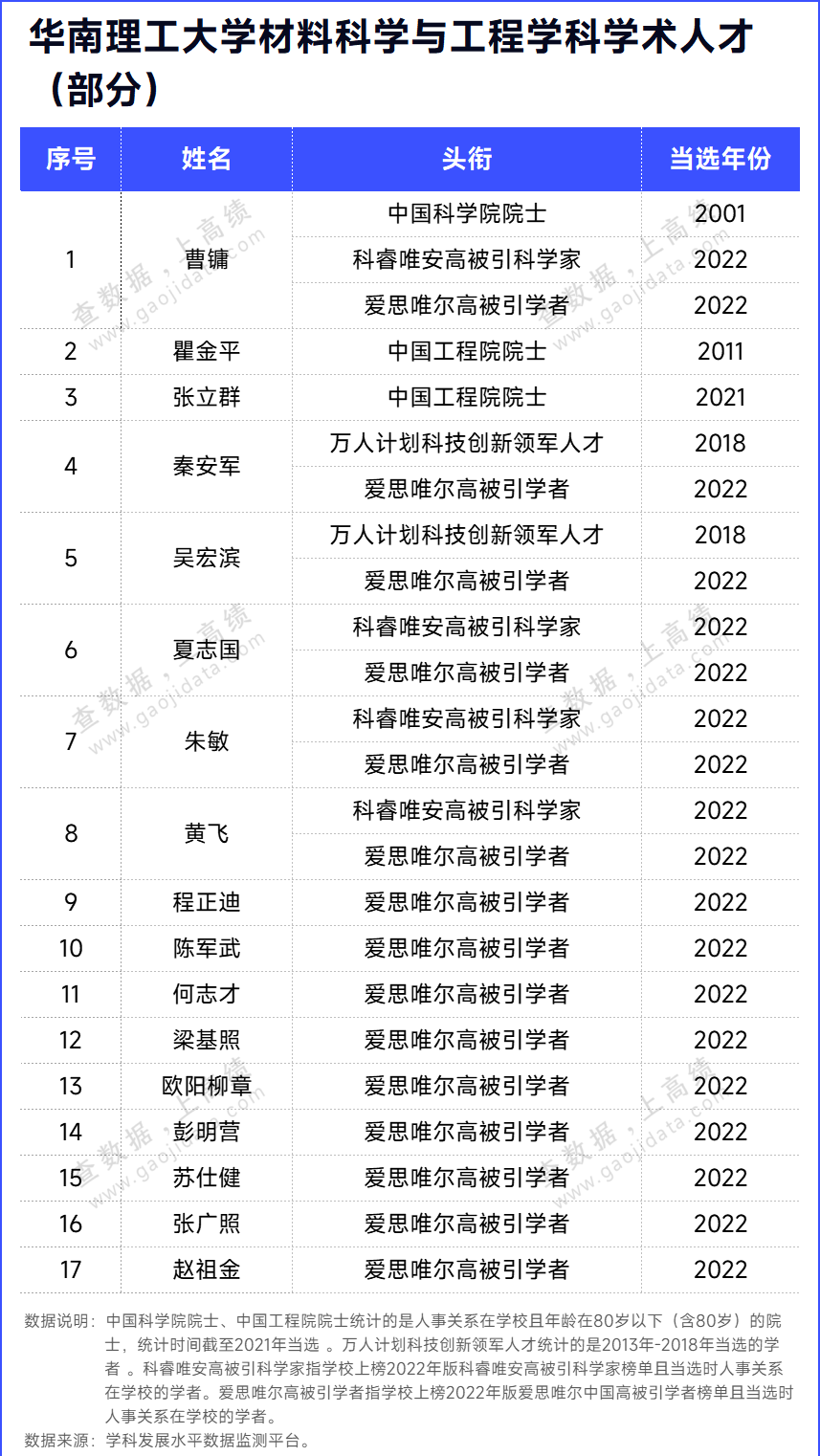 华南理工大学材料科学与工程学科学术人才（部分）

| 序号 | 姓名 | 头衔 | 当选年份 |
|---|---|---|---|
| 1 | 曹镛 | 中国科学院院士 | 2001 |
| | | 科睿唯安高被引科学家 | 2022 |
| | | 爱思唯尔高被引学者 | 2022 |
| 2 | 瞿金平 | 中国工程院院士 | 2011 |
| 3 | 张立群 | 中国工程院院士 | 2021 |
| 4 | 秦安军 | 万人计划科技创新领军人才 | 2018 |
| | | 爱思唯尔高被引学者 | 2022 |
| 5 | 吴宏滨 | 万人计划科技创新领军人才 | 2018 |
| | | 爱思唯尔高被引学者 | 2022 |
| 6 | 夏志国 | 科睿唯安高被引科学家 | 2022 |
| | | 爱思唯尔高被引学者 | 2022 |
| 7 | 朱敏 | 科睿唯安高被引科学家 | 2022 |
| | | 爱思唯尔高被引学者 | 2022 |
| 8 | 黄飞 | 科睿唯安高被引科学家 | 2022 |
| | | 爱思唯尔高被引学者 | 2022 |
| 9 | 程正迪 | 爱思唯尔高被引学者 | 2022 |
| 10 | 陈军武 | 爱思唯尔高被引学者 | 2022 |
| 11 | 何志才 | 爱思唯尔高被引学者 | 2022 |
| 12 | 梁基照 | 爱思唯尔高被引学者 | 2022 |
| 13 | 欧阳柳章 | 爱思唯尔高被引学者 | 2022 |
| 14 | 彭明营 | 爱思唯尔高被引学者 | 2022 |
| 15 | 苏仕健 | 爱思唯尔高被引学者 | 2022 |
| 16 | 张广照 | 爱思唯尔高被引学者 | 2022 |
| 17 | 赵祖金 | 爱思唯尔高被引学者 | 2022 |

数据说明：中国科学院院士、中国工程院院士统计的是人事关系在学校且年龄在80岁以下（含80岁）的院士，统计时间截至2021年当选 。万人计划科技创新领军人才统计的是2013年-2018年当选的学者 。科睿唯安高被引科学家指学校上榜2022年版科睿唯安高被引科学家榜单且当选时人事关系在学校的学者。爱思唯尔高被引学者指学校上榜2022年版爱思唯尔中国高被引学者榜单且当选时人事关系在学校的学者。
数据来源：学科发展水平数据监测平台。

查数据，上高绩 www.gaojidata.com